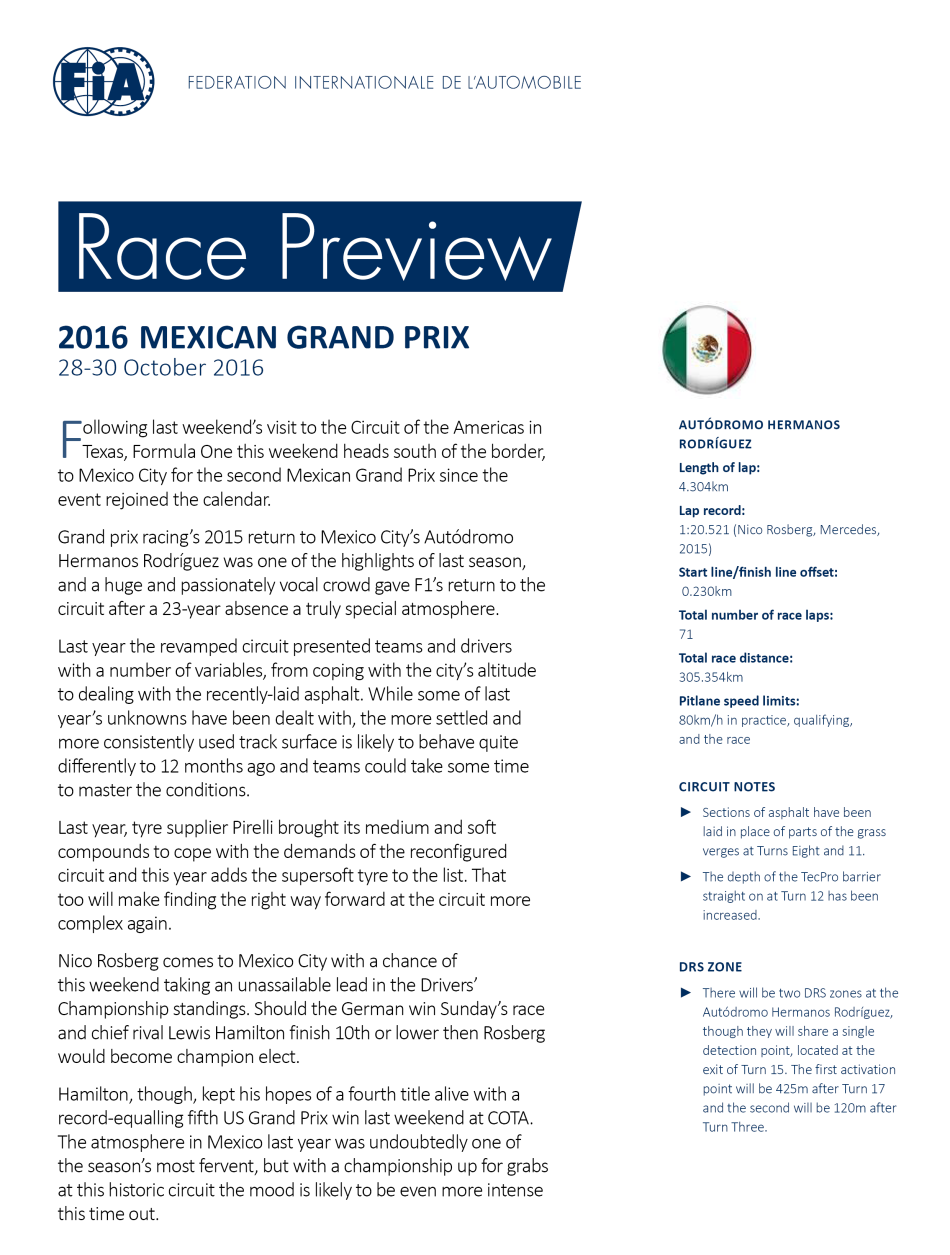 FIA

FEDERATION INTERNATIONALE DE L'AUTOMOBILE

Race Preview

2016 MEXICAN GRAND PRIX
28-30 October 2016

Following last weekend's visit to the Circuit of the Americas in Texas, Formula One this weekend heads south of the border, to Mexico City for the second Mexican Grand Prix since the event rejoined the calendar.

Grand prix racing's 2015 return to Mexico City's Autódromo Hermanos Rodríguez was one of the highlights of last season, and a huge and passionately vocal crowd gave F1's return to the circuit after a 23-year absence a truly special atmosphere.

Last year the revamped circuit presented teams and drivers with a number of variables, from coping with the city's altitude to dealing with the recently-laid asphalt. While some of last year's unknowns have been dealt with, the more settled and more consistently used track surface is likely to behave quite differently to 12 months ago and teams could take some time to master the conditions.

Last year, tyre supplier Pirelli brought its medium and soft compounds to cope with the demands of the reconfigured circuit and this year adds the supersoft tyre to the list. That too will make finding the right way forward at the circuit more complex again.

Nico Rosberg comes to Mexico City with a chance of this weekend taking an unassailable lead in the Drivers' Championship standings. Should the German win Sunday's race and chief rival Lewis Hamilton finish 10th or lower then Rosberg would become champion elect.

Hamilton, though, kept his hopes of a fourth title alive with a record-equalling fifth US Grand Prix win last weekend at COTA. The atmosphere in Mexico last year was undoubtedly one of the season's most fervent, but with a championship up for grabs at this historic circuit the mood is likely to be even more intense this time out.

AUTÓDROMO HERMANOS RODRÍGUEZ
Length of lap:
4.304km
Lap record:
1:20.521 (Nico Rosberg, Mercedes, 2015)
Start line/finish line offset:
0.230km
Total number of race laps:
71
Total race distance:
305.354km
Pitlane speed limits:
80km/h in practice, qualifying, and the race

CIRCUIT NOTES
► Sections of asphalt have been laid in place of parts of the grass verges at Turns Eight and 11.
► The depth of the TecPro barrier straight on at Turn 12 has been increased.

DRS ZONE
► There will be two DRS zones at the Autódromo Hermanos Rodríguez, though they will share a single detection point, located at the exit of Turn 15. The first activation point will be 425m after Turn 17 and the second will be 120m after Turn Three.